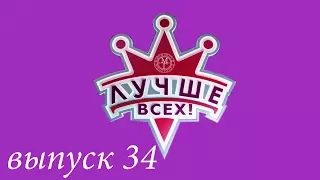 ЛУЧШЕ ВСЕХ!

выпуск 34